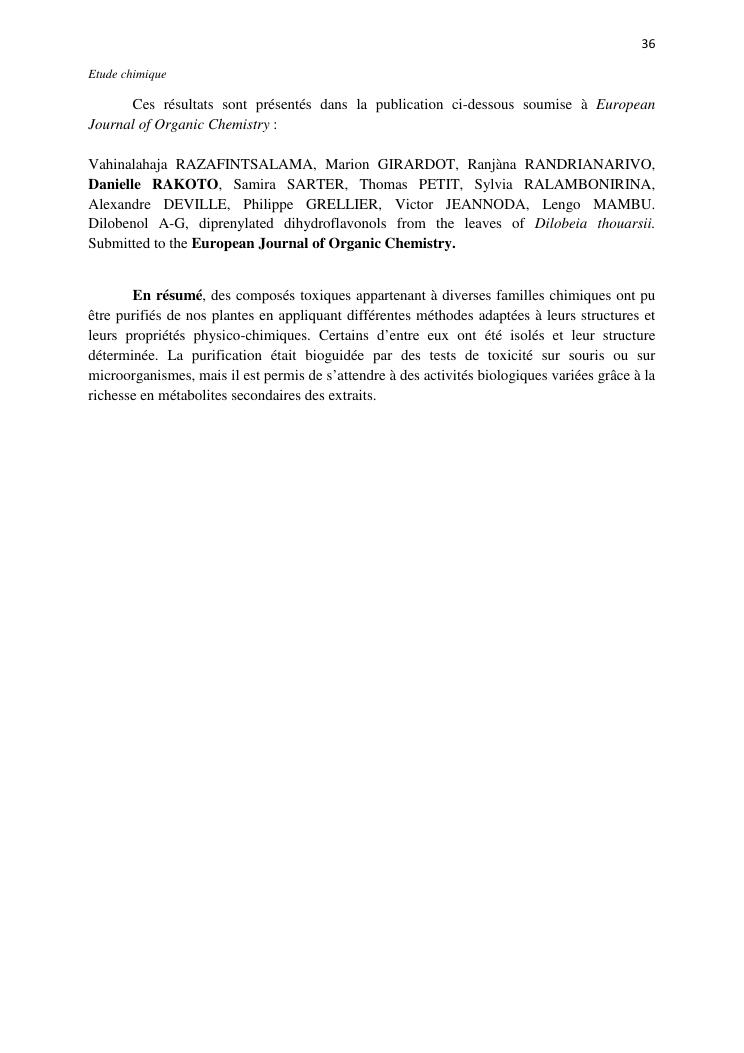 36

Etude chimique

Ces résultats sont présentés dans la publication ci-dessous soumise à European Journal of Organic Chemistry :

Vahinalahaja RAZAFINTSALAMA, Marion GIRARDOT, Ranjàna RANDRIANARIVO, Danielle RAKOTO, Samira SARTER, Thomas PETIT, Sylvia RALAMBONIRINA, Alexandre DEVILLE, Philippe GRELLIER, Victor JEANNODA, Lengo MAMBU. Dilobenol A-G, diprenylated dihydroflavonols from the leaves of Dilobeia thouarsii. Submitted to the European Journal of Organic Chemistry.

En résumé, des composés toxiques appartenant à diverses familles chimiques ont pu être purifiés de nos plantes en appliquant différentes méthodes adaptées à leurs structures et leurs propriétés physico-chimiques. Certains d'entre eux ont été isolés et leur structure déterminée. La purification était bioguidée par des tests de toxicité sur souris ou sur microorganismes, mais il est permis de s'attendre à des activités biologiques variées grâce à la richesse en métabolites secondaires des extraits.